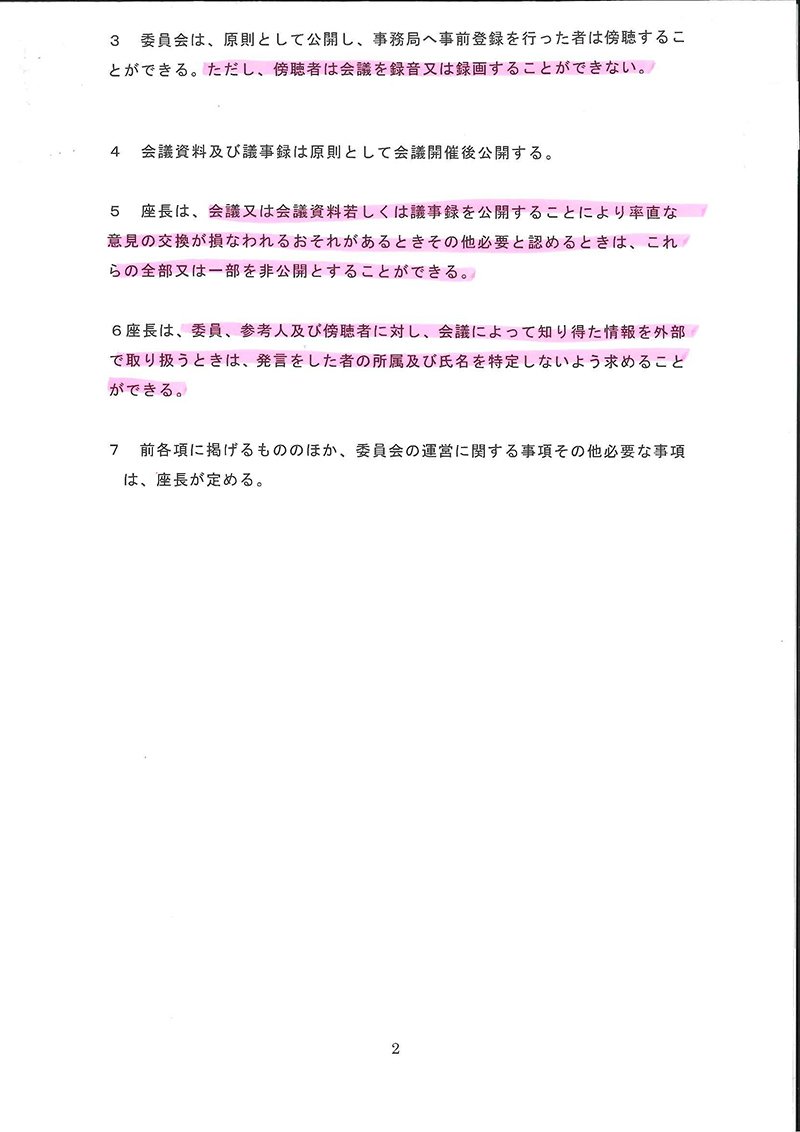 3　委員会は、原則として公開し、事務局へ事前登録を行った者は傍聴することができる。ただし、傍聴者は会議を録音又は録画することができない。

4　会議資料及び議事録は原則として会議開催後公開する。

5　座長は、会議又は会議資料若しくは議事録を公開することにより率直な意見の交換が損なわれるおそれがあるときその他必要と認めるときは、これらの全部又は一部を非公開とすることができる。

６座長は、委員、参考人及び傍聴者に対し、会議によって知り得た情報を外部で取り扱うときは、発言をした者の所属及び氏名を特定しないよう求めることができる。

7　前各項に掲げるもののほか、委員会の運営に関する事項その他必要な事項は、座長が定める。

2